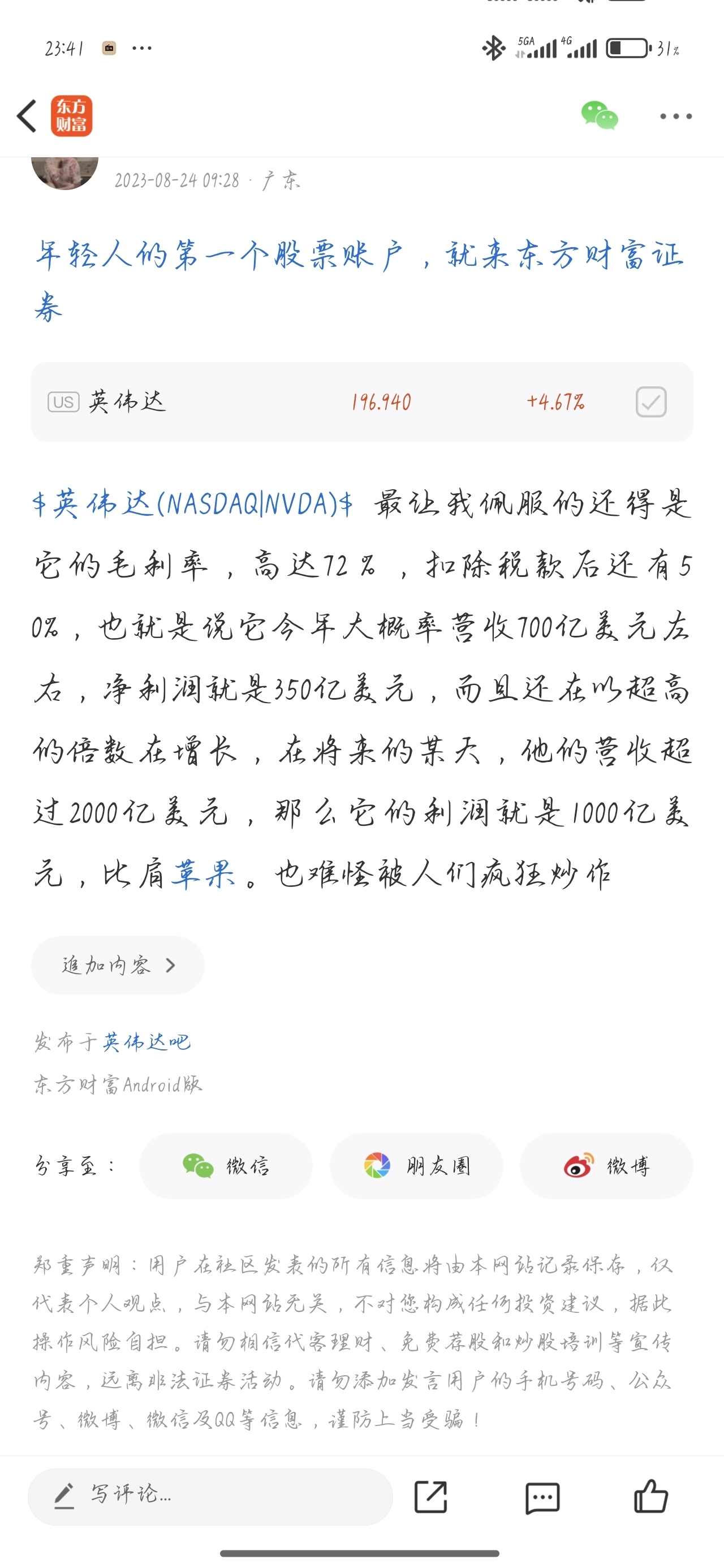 23:41 ···

5GA 4G 31%

东方财富

2023-08-24 09:28 · 广东

年轻人的第一个股票账户，就来东方财富证券

US 英伟达 196.940 +4.67%

$英伟达(NASDAQ|NVDA)$ 最让我佩服的还得是它的毛利率，高达72％，扣除税款后还有50%，也就是说它今年大概率营收700亿美元左右，净利润就是350亿美元，而且还在以超高的倍数在增长，在将来的某天，他的营收超过2000亿美元，那么它的利润就是1000亿美元，比肩苹果。也难怪被人们疯狂炒作

追加内容 >

发布于英伟达吧
东方财富Android版

分享至： 微信 朋友圈 微博

郑重声明：用户在社区发表的所有信息将由本网站记录保存，仅代表个人观点，与本网站无关，不对您构成任何投资建议，据此操作风险自担。请勿相信代客理财、免费荐股和炒股培训等宣传内容，远离非法证券活动。请勿添加发言用户的手机号码、公众号、微博、微信及QQ等信息，谨防上当受骗！

写评论...